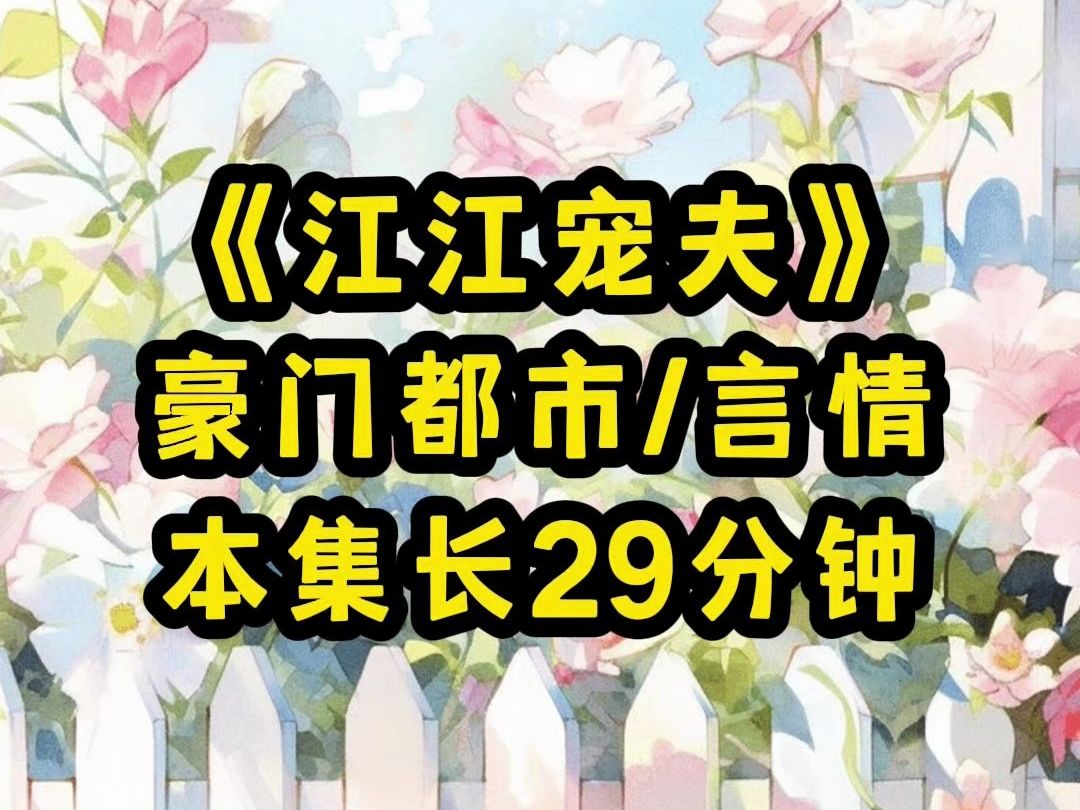 《江江宠夫》
豪门都市/言情
本集长29分钟